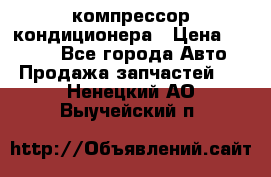 компрессор кондиционера Цена Все города Авто Продажа запчастей Ненецкий АО Выучейский п

http://Объявлений.сайт